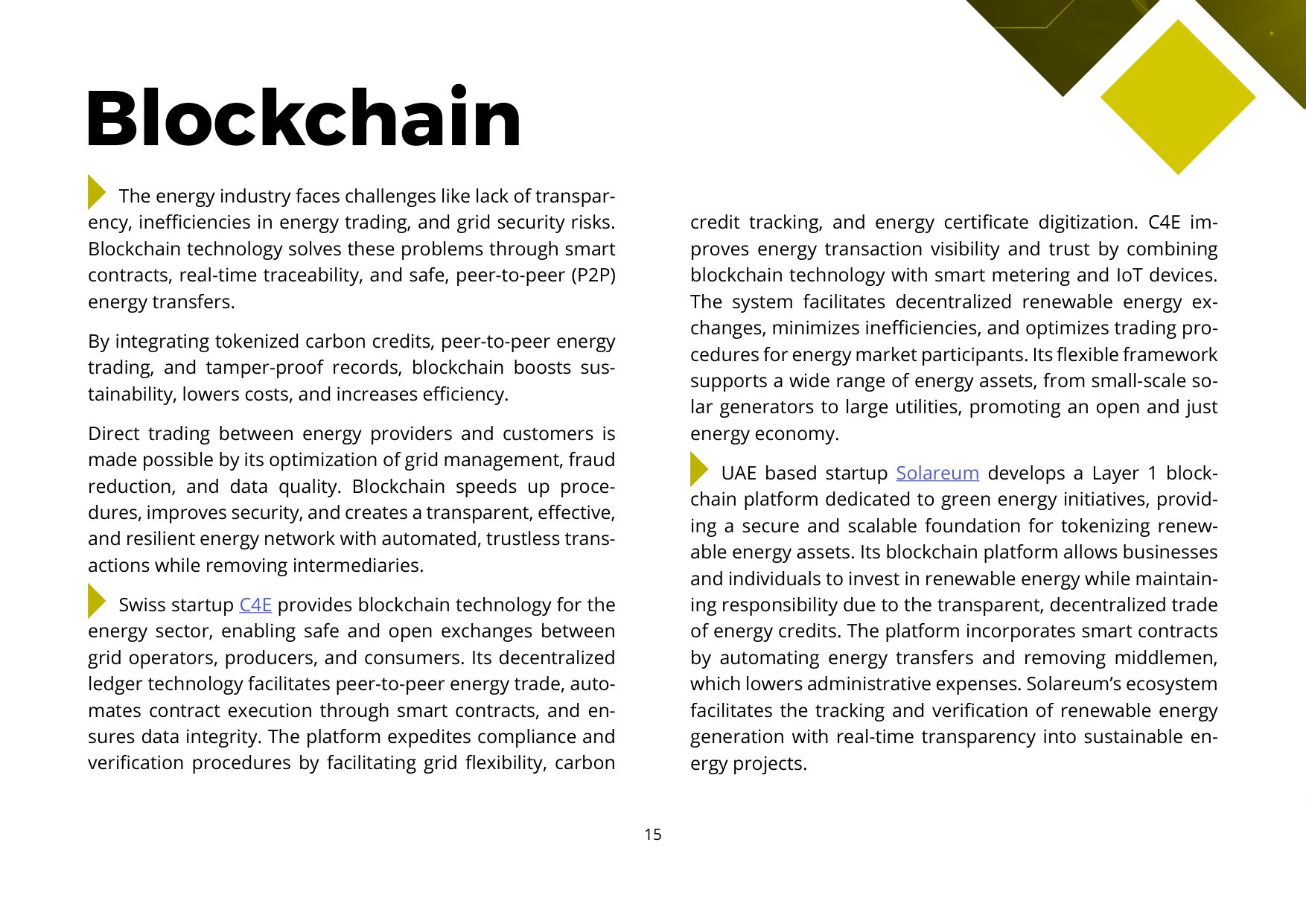 Blockchain

The energy industry faces challenges like lack of transparency, inefficiencies in energy trading, and grid security risks. Blockchain technology solves these problems through smart contracts, real-time traceability, and safe, peer-to-peer (P2P) energy transfers.

By integrating tokenized carbon credits, peer-to-peer energy trading, and tamper-proof records, blockchain boosts sustainability, lowers costs, and increases efficiency.

Direct trading between energy providers and customers is made possible by its optimization of grid management, fraud reduction, and data quality. Blockchain speeds up procedures, improves security, and creates a transparent, effective, and resilient energy network with automated, trustless transactions while removing intermediaries.

Swiss startup C4E provides blockchain technology for the energy sector, enabling safe and open exchanges between grid operators, producers, and consumers. Its decentralized ledger technology facilitates peer-to-peer energy trade, automates contract execution through smart contracts, and ensures data integrity. The platform expedites compliance and verification procedures by facilitating grid flexibility, carbon credit tracking, and energy certificate digitization. C4E improves energy transaction visibility and trust by combining blockchain technology with smart metering and IoT devices. The system facilitates decentralized renewable energy exchanges, minimizes inefficiencies, and optimizes trading procedures for energy market participants. Its flexible framework supports a wide range of energy assets, from small-scale solar generators to large utilities, promoting an open and just energy economy.

UAE based startup Solareum develops a Layer 1 blockchain platform dedicated to green energy initiatives, providing a secure and scalable foundation for tokenizing renewable energy assets. Its blockchain platform allows businesses and individuals to invest in renewable energy while maintaining responsibility due to the transparent, decentralized trade of energy credits. The platform incorporates smart contracts by automating energy transfers and removing middlemen, which lowers administrative expenses. Solareum's ecosystem facilitates the tracking and verification of renewable energy generation with real-time transparency into sustainable energy projects.

15